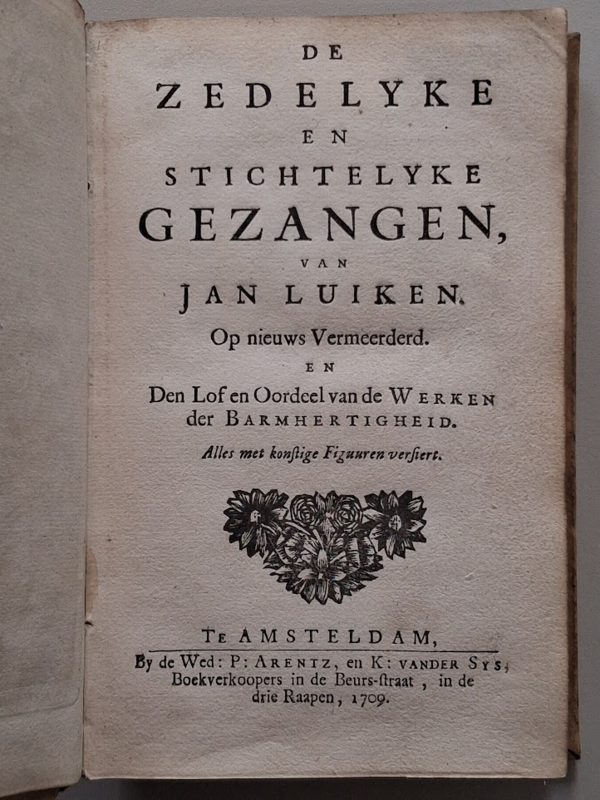 DE
ZEDELYKE
EN
STICHTELYKE
GEZANGEN,
VAN
JAN LUIKEN.
Op nieuws Vermeerderd.
EN
Den Lof en Oordeel van de WERKEN
der BARMHERTIGHEID.
Alles met konstige Figuuren versiert.

TE AMSTELDAM,
By de Wed: P: ARENTZ, en K: VANDER SYS,
Boekverkoopers in de Beurs-straat, in de
drie Raapen, 1709.